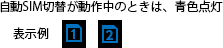 自動SIM切替が動作中のときは、青色点灯

表示例 1 2